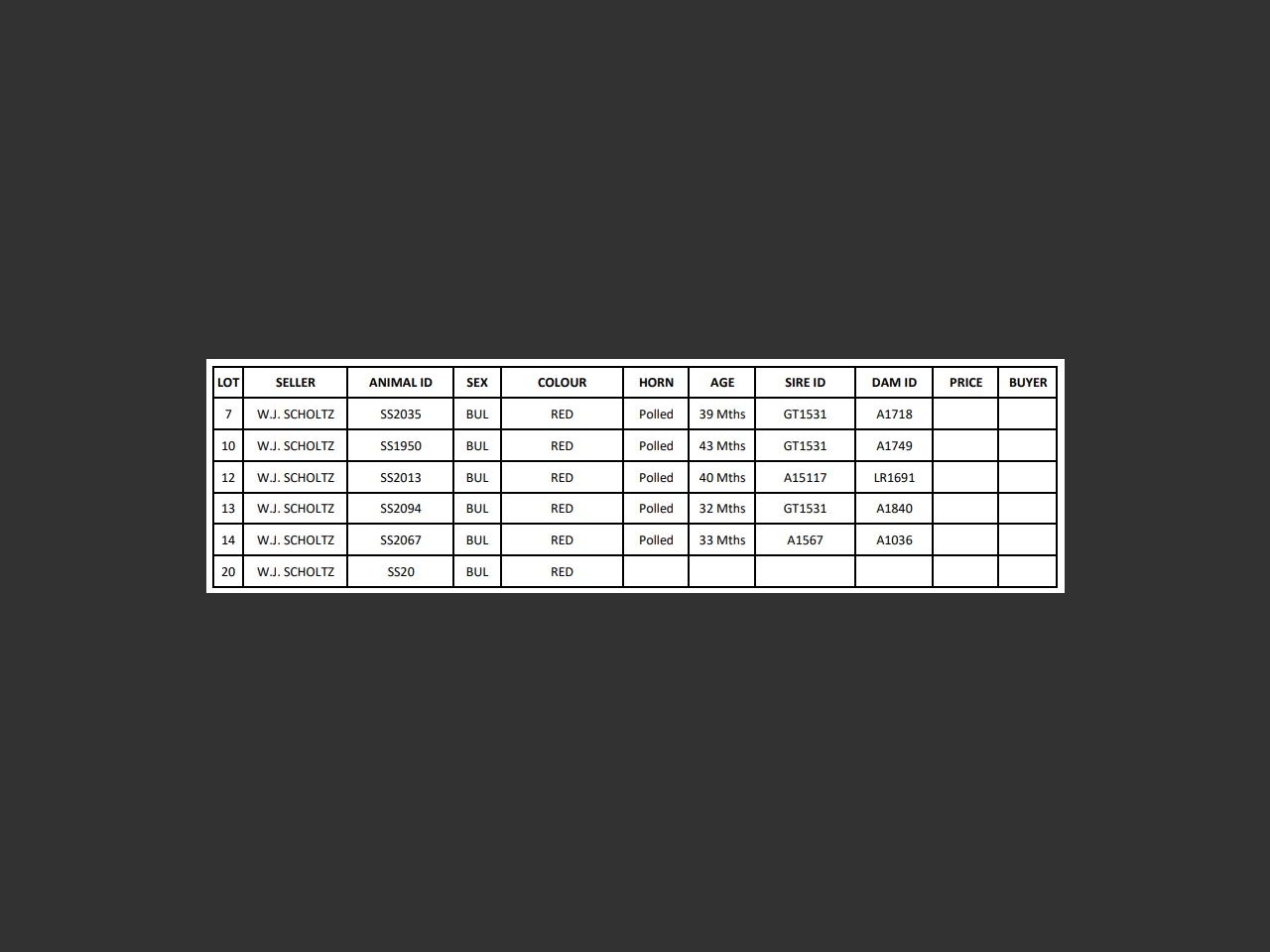 | LOT | SELLER | ANIMAL ID | SEX | COLOUR | HORN | AGE | SIRE ID | DAM ID | PRICE | BUYER |
|---|---|---|---|---|---|---|---|---|---|---|
| 7 | W.J. SCHOLTZ | SS2035 | BUL | RED | Polled | 39 Mths | GT1531 | A1718 | | |
| 10 | W.J. SCHOLTZ | SS1950 | BUL | RED | Polled | 43 Mths | GT1531 | A1749 | | |
| 12 | W.J. SCHOLTZ | SS2013 | BUL | RED | Polled | 40 Mths | A15117 | LR1691 | | |
| 13 | W.J. SCHOLTZ | SS2094 | BUL | RED | Polled | 32 Mths | GT1531 | A1840 | | |
| 14 | W.J. SCHOLTZ | SS2067 | BUL | RED | Polled | 33 Mths | A1567 | A1036 | | |
| 20 | W.J. SCHOLTZ | SS20 | BUL | RED | | | | | | |